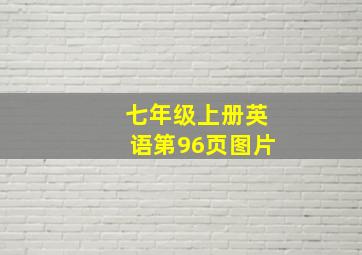 七年级上册英语第96页图片